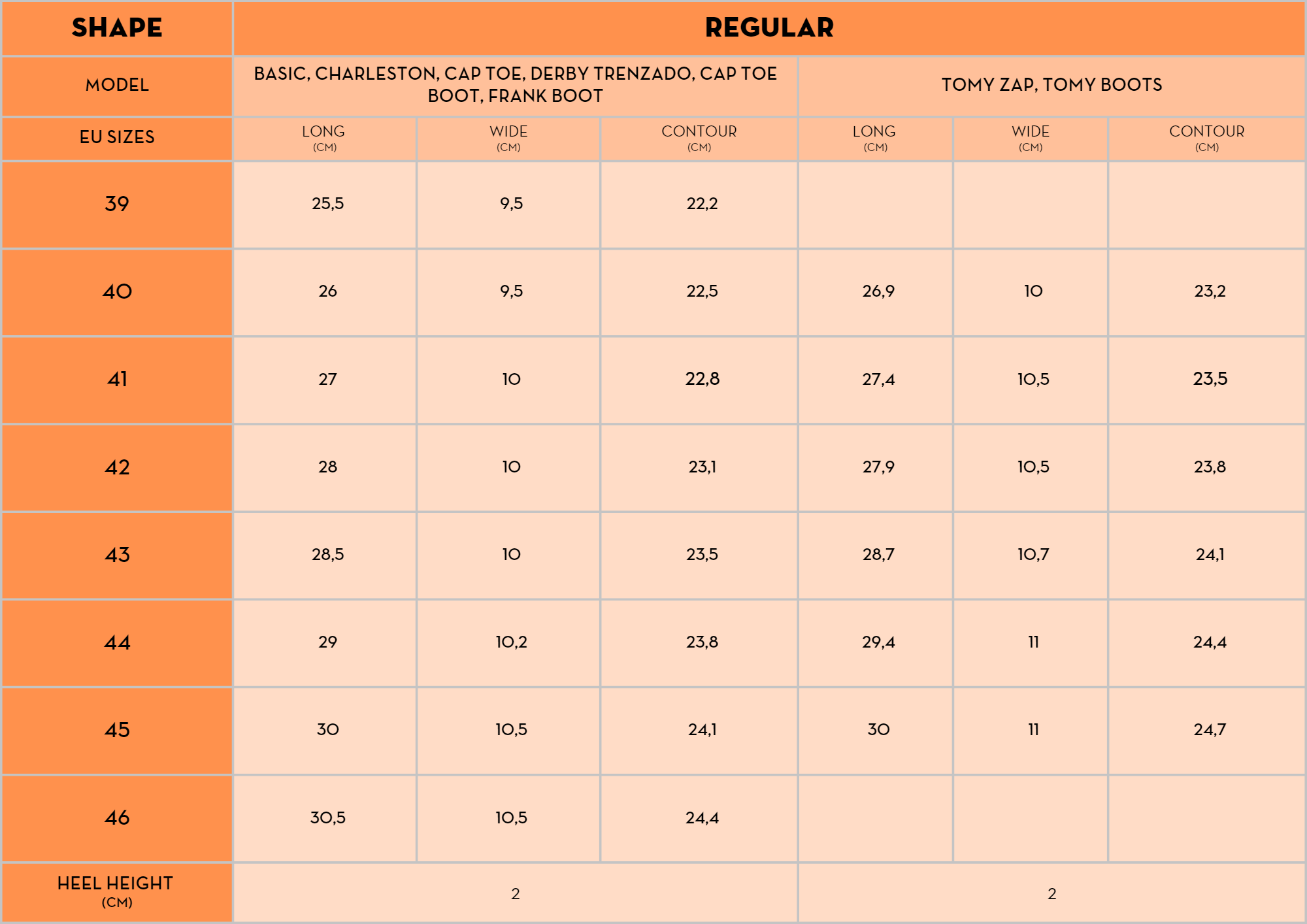 | SHAPE | REGULAR | | | | | |
|---|---|---|---|---|---|---|
| MODEL | BASIC, CHARLESTON, CAP TOE, DERBY TRENZADO, CAP TOE BOOT, FRANK BOOT | | | TOMY ZAP, TOMY BOOTS | | |
| EU SIZES | LONG (CM) | WIDE (CM) | CONTOUR (CM) | LONG (CM) | WIDE (CM) | CONTOUR (CM) |
| 39 | 25,5 | 9,5 | 22,2 | | | |
| 40 | 26 | 9,5 | 22,5 | 26,9 | 10 | 23,2 |
| 41 | 27 | 10 | 22,8 | 27,4 | 10,5 | 23,5 |
| 42 | 28 | 10 | 23,1 | 27,9 | 10,5 | 23,8 |
| 43 | 28,5 | 10 | 23,5 | 28,7 | 10,7 | 24,1 |
| 44 | 29 | 10,2 | 23,8 | 29,4 | 11 | 24,4 |
| 45 | 30 | 10,5 | 24,1 | 30 | 11 | 24,7 |
| 46 | 30,5 | 10,5 | 24,4 | | | |
| HEEL HEIGHT (CM) | 2 | | | 2 | | |